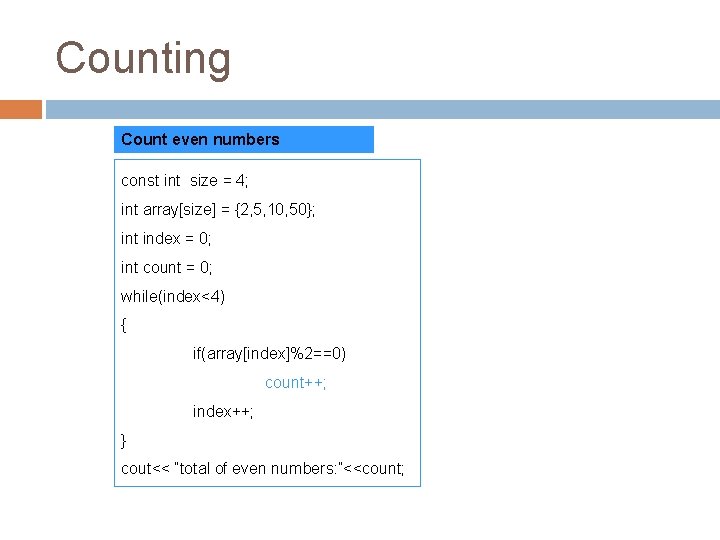 Counting

Count even numbers

const int  size = 4;
int array[size] = {2,5,10,50};
int index = 0;
int count = 0;
while(index<4)
{
	if(array[index]%2==0)
		count++;
	index++;
}
cout<< "total of even numbers:"<<count;